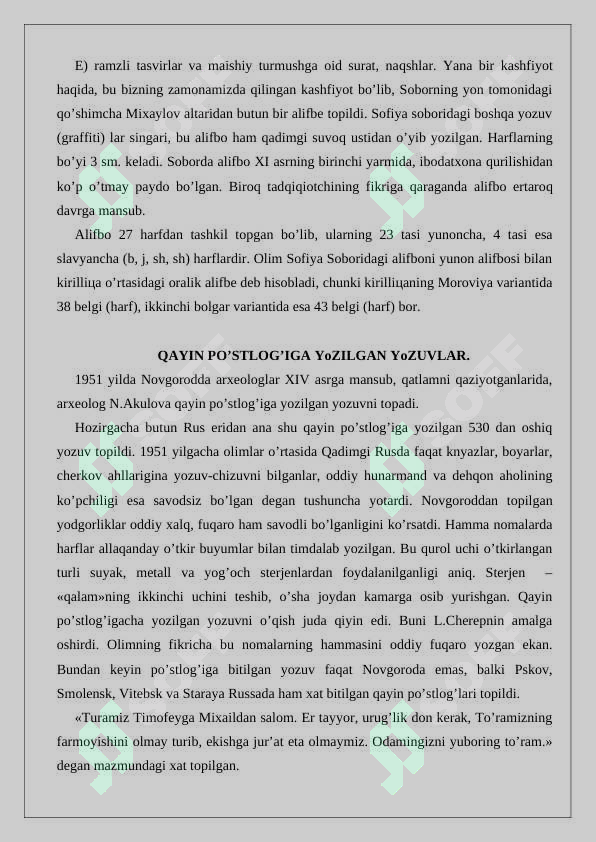 E) ramzli tasvirlar va maishiy turmushga oid surat, naqshlar. Yana bir kashfiyot haqida, bu bizning zamonamizda qilingan kashfiyot bo'lib, Soborning yon tomonidagi qo'shimcha Mixaylov altaridan butun bir alifbe topildi. Sofiya soboridagi boshqa yozuv (graffiti) lar singari, bu alifbo ham qadimgi suvoq ustidan o'yib yozilgan. Harflarning bo'yi 3 sm. keladi. Soborda alifbo XI asrning birinchi yarmida, ibodatxona qurilishidan ko'p o'tmay paydo bo'lgan. Biroq tadqiqiotchining fikriga qaraganda alifbo ertaroq davrga mansub.

Alifbo 27 harfdan tashkil topgan bo'lib, ularning 23 tasi yunoncha, 4 tasi esa slavyancha (b, j, sh, sh) harflardir. Olim Sofiya Soboridagi alifboni yunon alifbosi bilan kirilliцa o'rtasidagi oralik alifbe deb hisobladi, chunki kirilliцaning Moroviya variantida 38 belgi (harf), ikkinchi bolgar variantida esa 43 belgi (harf) bor.

QAYIN PO'STLOG'IGA YoZILGAN YoZUVLAR.

1951 yilda Novgorodda arxeologlar XIV asrga mansub, qatlamni qaziyotganlarida, arxeolog N.Akulova qayin po'stlog'iga yozilgan yozuvni topadi.

Hozirgacha butun Rus eridan ana shu qayin po'stlog'iga yozilgan 530 dan oshiq yozuv topildi. 1951 yilgacha olimlar o'rtasida Qadimgi Rusda faqat knyazlar, boyarlar, cherkov ahllarigina yozuv-chizuvni bilganlar, oddiy hunarmand va dehqon aholining ko'pchiligi esa savodsiz bo'lgan degan tushuncha yotardi. Novgoroddan topilgan yodgorliklar oddiy xalq, fuqaro ham savodli bo'lganligini ko'rsatdi. Hamma nomalarda harflar allaqanday o'tkir buyumlar bilan timdalab yozilgan. Bu qurol uchi o'tkirlangan turli suyak, metall va yog'och sterjenlardan foydalanilganligi aniq. Sterjen – «qalam»ning ikkinchi uchini teshib, o'sha joydan kamarga osib yurishgan. Qayin po'stlog'igacha yozilgan yozuvni o'qish juda qiyin edi. Buni L.Cherepnin amalga oshirdi. Olimning fikricha bu nomalarning hammasini oddiy fuqaro yozgan ekan. Bundan keyin po'stlog'iga bitilgan yozuv faqat Novgoroda emas, balki Pskov, Smolensk, Vitebsk va Staraya Russada ham xat bitilgan qayin po'stlog'lari topildi.

«Turamiz Timofeyga Mixaildan salom. Er tayyor, urug'lik don kerak, To'ramizning farmoyishini olmay turib, ekishga jur'at eta olmaymiz. Odamingizni yuboring to'ram.» degan mazmundagi xat topilgan.